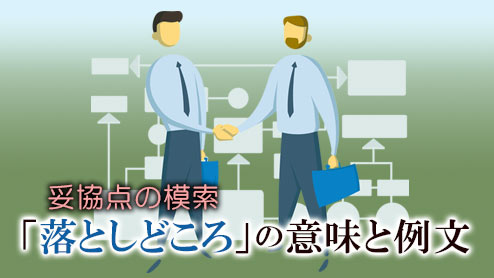 妥協点の模索
「落としどころ」の意味と例文